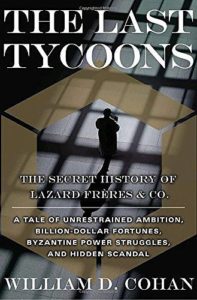 THE LAST TYCOONS

THE SECRET HISTORY OF LAZARD FRÈRES & CO.

A TALE OF UNRESTRAINED AMBITION, BILLION-DOLLAR FORTUNES, BYZANTINE POWER STRUGGLES, AND HIDDEN SCANDAL

WILLIAM D. COHAN